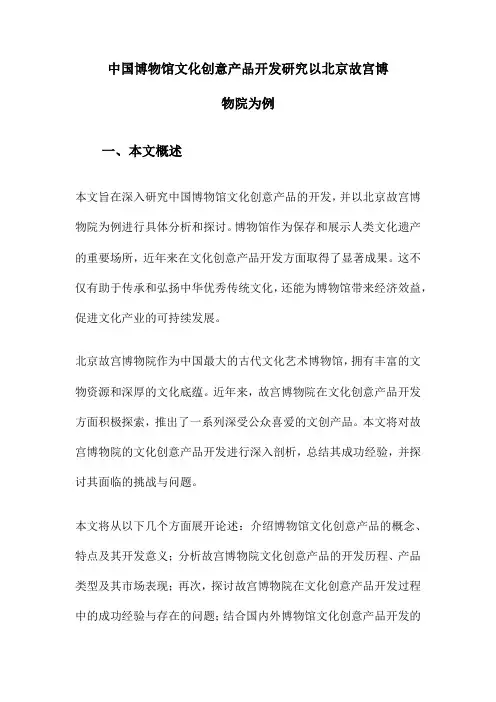 中国博物馆文化创意产品开发研究以北京故宫博物院为例

一、本文概述

本文旨在深入研究中国博物馆文化创意产品的开发，并以北京故宫博物院为例进行具体分析和探讨。博物馆作为保存和展示人类文化遗产的重要场所，近年来在文化创意产品开发方面取得了显著成果。这不仅有助于传承和弘扬中华优秀传统文化，还能为博物馆带来经济效益，促进文化产业的可持续发展。

北京故宫博物院作为中国最大的古代文化艺术博物馆，拥有丰富的文物资源和深厚的文化底蕴。近年来，故宫博物院在文化创意产品开发方面积极探索，推出了一系列深受公众喜爱的文创产品。本文将对故宫博物院的文化创意产品开发进行深入剖析，总结其成功经验，并探讨其面临的挑战与问题。

本文将从以下几个方面展开论述：介绍博物馆文化创意产品的概念、特点及其开发意义；分析故宫博物院文化创意产品的开发历程、产品类型及其市场表现；再次，探讨故宫博物院在文化创意产品开发过程中的成功经验与存在的问题；结合国内外博物馆文化创意产品开发的